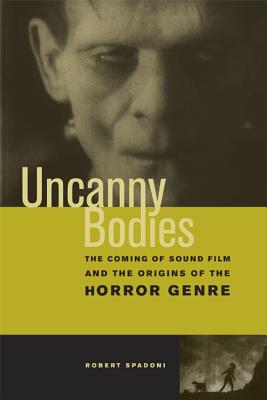 Uncanny Bodies

THE COMING OF SOUND FILM AND THE ORIGINS OF THE HORROR GENRE

ROBERT SPADONI